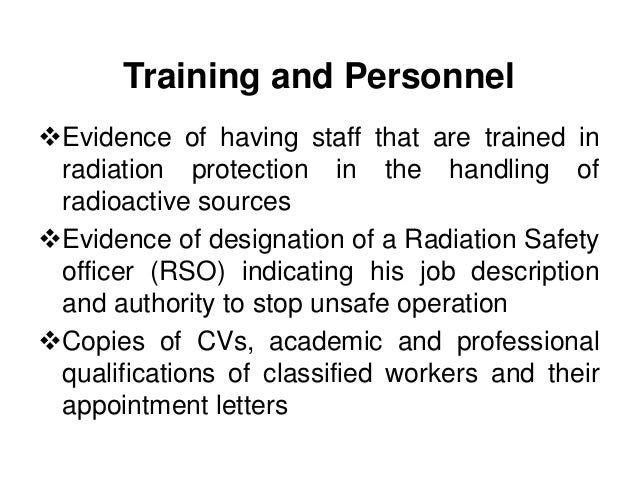 Training and Personnel

❖Evidence of having staff that are trained in radiation protection in the handling of radioactive sources

❖Evidence of designation of a Radiation Safety officer (RSO) indicating his job description and authority to stop unsafe operation

❖Copies of CVs, academic and professional qualifications of classified workers and their appointment letters